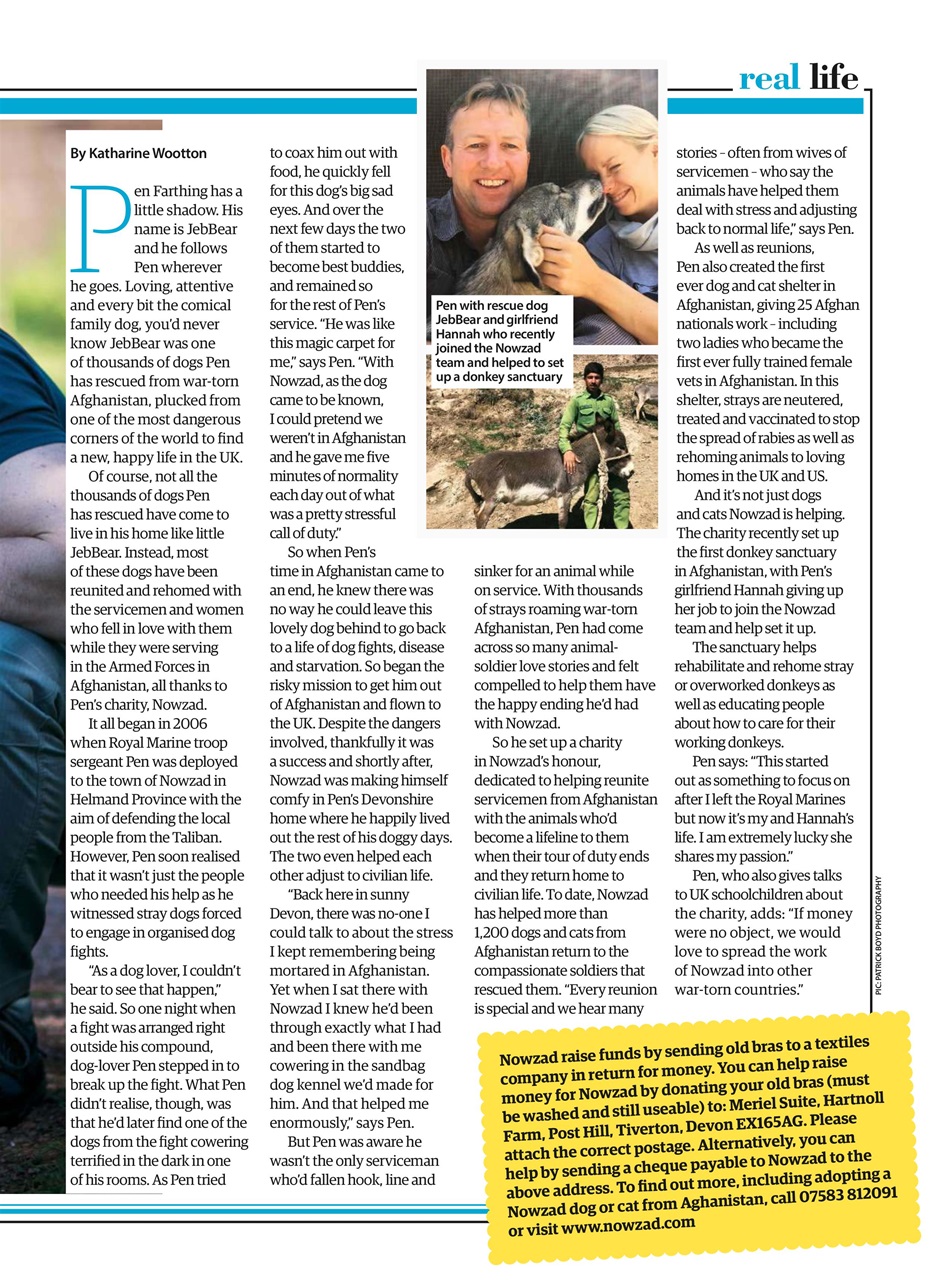 real life

By Katharine Wootton

Pen Farthing has a little shadow. His name is JebBear and he follows Pen wherever he goes. Loving, attentive and every bit the comical family dog, you'd never know JebBear was one of thousands of dogs Pen has rescued from war-torn Afghanistan, plucked from one of the most dangerous corners of the world to find a new, happy life in the UK.

Of course, not all the thousands of dogs Pen has rescued have come to live in his home like little JebBear. Instead, most of these dogs have been reunited and rehomed with the servicemen and women who fell in love with them while they were serving in the Armed Forces in Afghanistan, all thanks to Pen's charity, Nowzad.

It all began in 2006 when Royal Marine troop sergeant Pen was deployed to the town of Nowzad in Helmand Province with the aim of defending the local people from the Taliban. However, Pen soon realised that it wasn't just the people who needed his help as he witnessed stray dogs forced to engage in organised dog fights.

"As a dog lover, I couldn't bear to see that happen," he said. So one night when a fight was arranged right outside his compound, dog-lover Pen stepped in to break up the fight. What Pen didn't realise, though, was that he'd later find one of the dogs from the fight cowering terrified in the dark in one of his rooms. As Pen tried to coax him out with food, he quickly fell for this dog's big sad eyes. And over the next few days the two of them started to become best buddies, and remained so for the rest of Pen's service. "He was like this magic carpet for me," says Pen. "With Nowzad, as the dog came to be known, I could pretend we weren't in Afghanistan and he gave me five minutes of normality each day out of what was a pretty stressful call of duty."

So when Pen's time in Afghanistan came to an end, he knew there was no way he could leave this lovely dog behind to go back to a life of dog fights, disease and starvation. So began the risky mission to get him out of Afghanistan and flown to the UK. Despite the dangers involved, thankfully it was a success and shortly after, Nowzad was making himself comfy in Pen's Devonshire home where he happily lived out the rest of his doggy days. The two even helped each other adjust to civilian life.

"Back here in sunny Devon, there was no-one I could talk to about the stress I kept remembering being mortared in Afghanistan. Yet when I sat there with Nowzad I knew he'd been through exactly what I had and been there with me cowering in the sandbag dog kennel we'd made for him. And that helped me enormously," says Pen.

But Pen was aware he wasn't the only serviceman who'd fallen hook, line and sinker for an animal while on service. With thousands of strays roaming war-torn Afghanistan, Pen had come across so many animal-soldier love stories and felt compelled to help them have the happy ending he'd had with Nowzad.

So he set up a charity in Nowzad's honour, dedicated to helping reunite servicemen from Afghanistan with the animals who'd become a lifeline to them when their tour of duty ends and they return home to civilian life. To date, Nowzad has helped more than 1,200 dogs and cats from Afghanistan return to the compassionate soldiers that rescued them. "Every reunion is special and we hear many stories – often from wives of servicemen – who say the animals have helped them deal with stress and adjusting back to normal life," says Pen.

As well as reunions, Pen also created the first ever dog and cat shelter in Afghanistan, giving 25 Afghan nationals work – including two ladies who became the first ever fully trained female vets in Afghanistan. In this shelter, strays are neutered, treated and vaccinated to stop the spread of rabies as well as rehoming animals to loving homes in the UK and US.

And it's not just dogs and cats Nowzad is helping. The charity recently set up the first donkey sanctuary in Afghanistan, with Pen's girlfriend Hannah giving up her job to join the Nowzad team and help set it up.

The sanctuary helps rehabilitate and rehome stray or overworked donkeys as well as educating people about how to care for their working donkeys.

Pen says: "This started out as something to focus on after I left the Royal Marines but now it's my and Hannah's life. I am extremely lucky she shares my passion."

Pen, who also gives talks to UK schoolchildren about the charity, adds: "If money were no object, we would love to spread the work of Nowzad into other war-torn countries."

Pen with rescue dog JebBear and girlfriend Hannah who recently joined the Nowzad team and helped to set up a donkey sanctuary

PIC: PATRICK BOYD PHOTOGRAPHY

Nowzad raise funds by sending old bras to a textiles company in return for money. You can help raise money for Nowzad by donating your old bras (must be washed and still useable) to: Meriel Suite, Hartnoll Farm, Post Hill, Tiverton, Devon EX165AG. Please attach the correct postage. Alternatively, you can help by sending a cheque payable to Nowzad to the above address. To find out more, including adopting a Nowzad dog or cat from Aghanistan, call 07583 812091 or visit www.nowzad.com